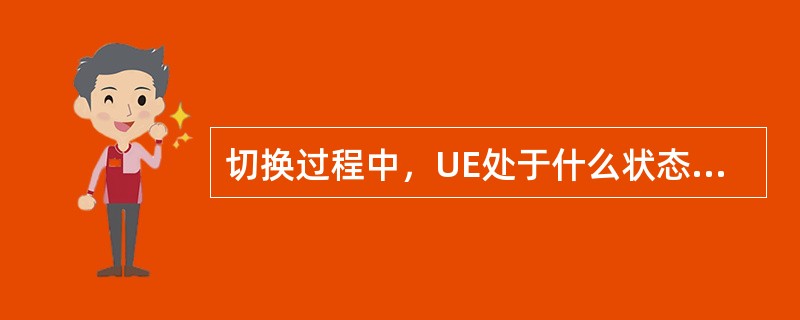 切换过程中，UE处于什么状态...